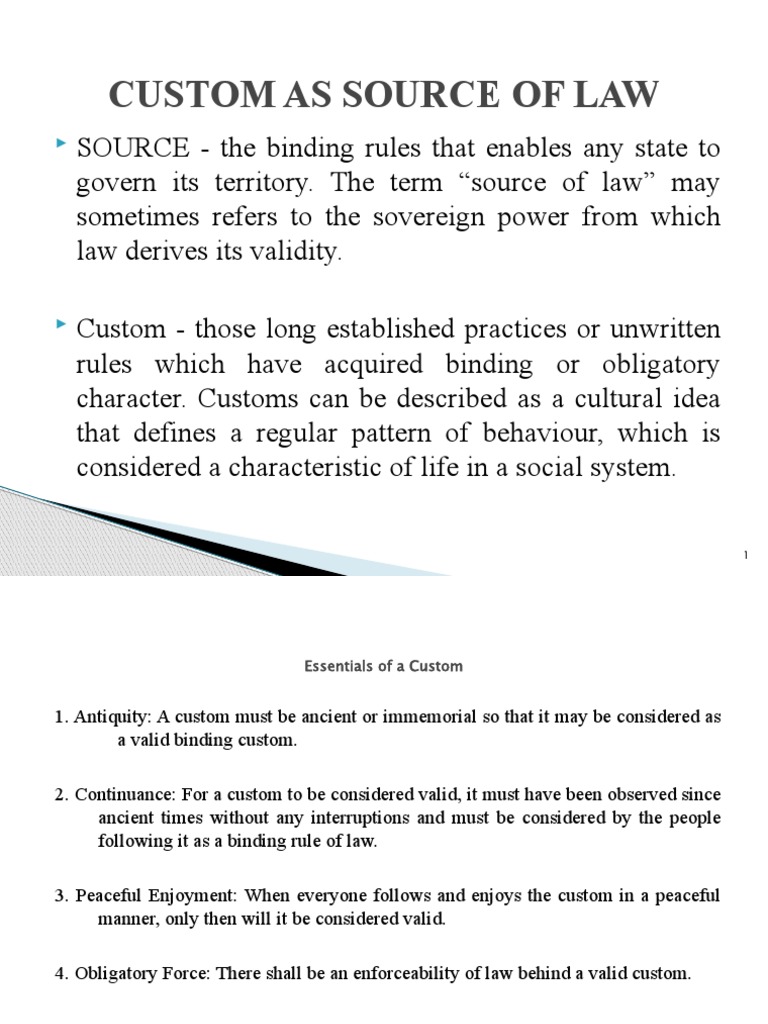 CUSTOM AS SOURCE OF LAW

SOURCE - the binding rules that enables any state to govern its territory. The term “source of law” may sometimes refers to the sovereign power from which law derives its validity.

Custom - those long established practices or unwritten rules which have acquired binding or obligatory character. Customs can be described as a cultural idea that defines a regular pattern of behaviour, which is considered a characteristic of life in a social system.

1

Essentials of a Custom

1. Antiquity: A custom must be ancient or immemorial so that it may be considered as a valid binding custom.

2. Continuance: For a custom to be considered valid, it must have been observed since ancient times without any interruptions and must be considered by the people following it as a binding rule of law.

3. Peaceful Enjoyment: When everyone follows and enjoys the custom in a peaceful manner, only then will it be considered valid.

4. Obligatory Force: There shall be an enforceability of law behind a valid custom.